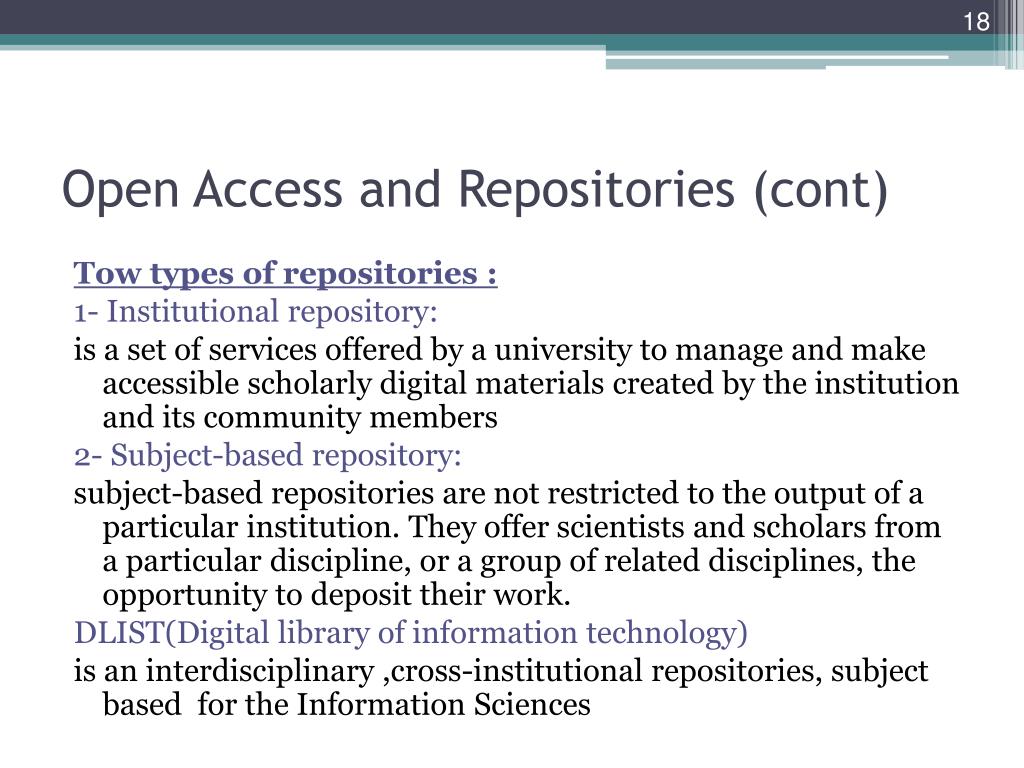 18

Open Access and Repositories (cont)

Tow types of repositories :

1- Institutional repository:

is a set of services offered by a university to manage and make accessible scholarly digital materials created by the institution and its community members

2- Subject-based repository:

subject-based repositories are not restricted to the output of a particular institution. They offer scientists and scholars from a particular discipline, or a group of related disciplines, the opportunity to deposit their work.

DLIST(Digital library of information technology)

is an interdisciplinary ,cross-institutional repositories, subject based for the Information Sciences